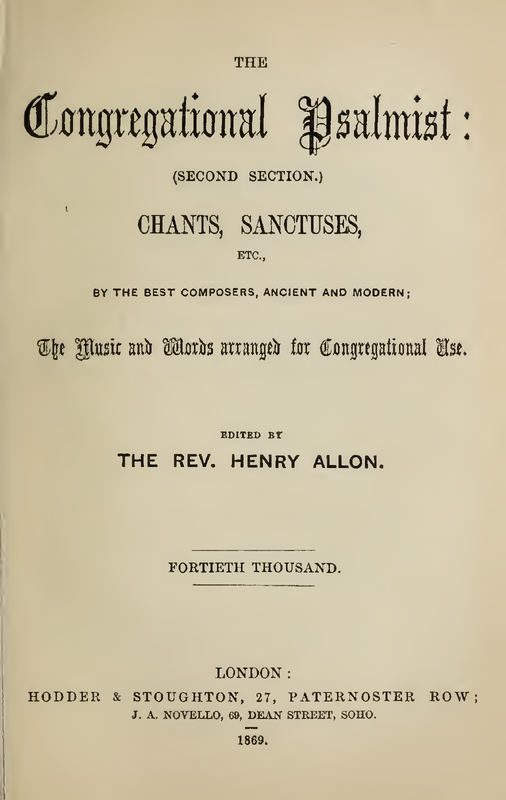 THE

Congregational Psalmist:

(SECOND SECTION.)

CHANTS, SANCTUSES,

ETC.,

BY THE BEST COMPOSERS, ANCIENT AND MODERN;

The Music and Words arranged for Congregational Use.

EDITED BY

THE REV. HENRY ALLON.

FORTIETH THOUSAND.

LONDON:

HODDER & STOUGHTON, 27, PATERNOSTER ROW;

J. A. NOVELLO, 69, DEAN STREET, SOHO.

1869.